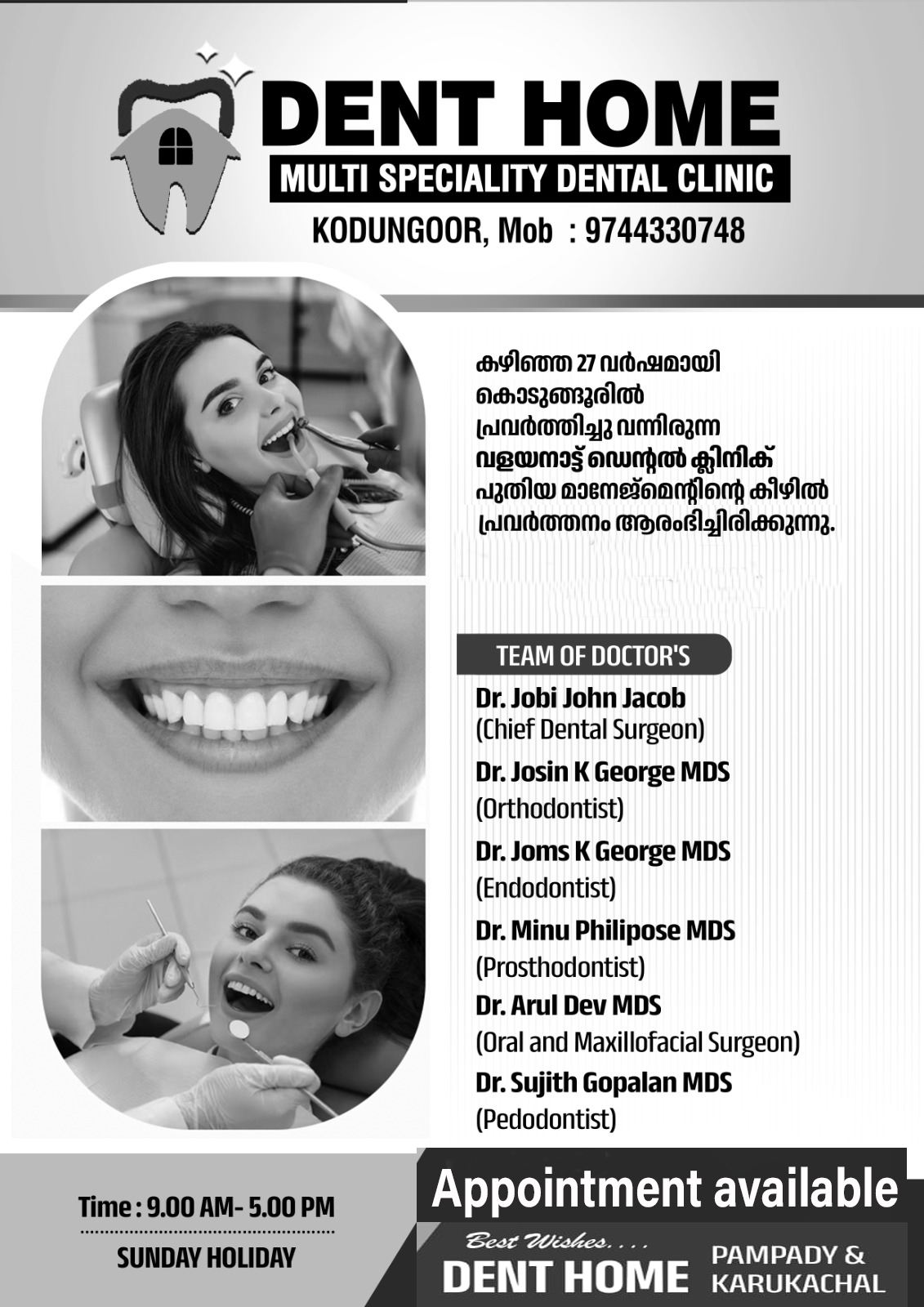 DENT HOME
MULTI SPECIALITY DENTAL CLINIC
KODUNGOOR, Mob : 9744330748

കഴിഞ്ഞ 27 വർഷമായി കൊടുങ്ങൂരിൽ പ്രവർത്തിച്ചു വന്നിരുന്ന വളയനാട്ട് ഡെന്റൽ ക്ലിനിക് പുതിയ മാനേജ്മെന്റിന്റെ കീഴിൽ പ്രവർത്തനം ആരംഭിച്ചിരിക്കുന്നു.

TEAM OF DOCTOR'S
Dr. Jobi John Jacob
(Chief Dental Surgeon)
Dr. Josin K George MDS
(Orthodontist)
Dr. Joms K George MDS
(Endodontist)
Dr. Minu Philipose MDS
(Prosthodontist)
Dr. Arul Dev MDS
(Oral and Maxillofacial Surgeon)
Dr. Sujith Gopalan MDS
(Pedodontist)

Time : 9.00 AM- 5.00 PM
SUNDAY HOLIDAY

Appointment available
Best Wishes....
DENT HOME
PAMPADY & KARUKACHAL